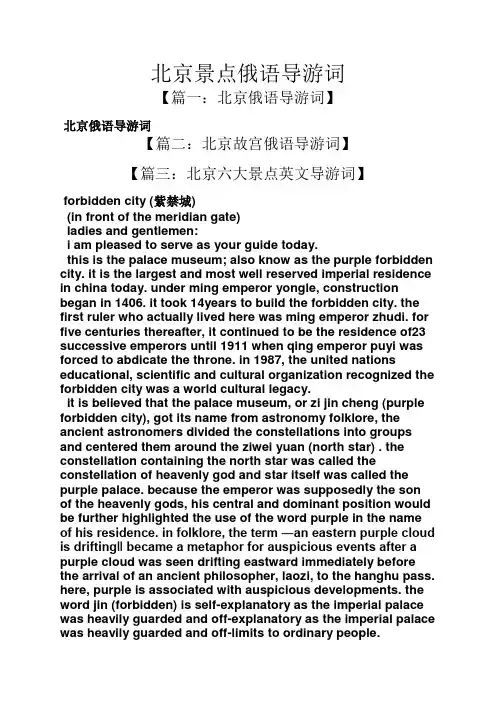 北京景点俄语导游词

【篇一：北京俄语导游词】

北京俄语导游词

【篇二：北京故宫俄语导游词】

【篇三：北京六大景点英文导游词】

forbidden city (紫禁城)

(in front of the meridian gate)

ladies and gentlemen:

i am pleased to serve as your guide today.

this is the palace museum; also know as the purple forbidden city. it is the largest and most well reserved imperial residence in china today. under ming emperor yongle, construction began in 1406. it took 14years to build the forbidden city. the first ruler who actually lived here was ming emperor zhudi. for five centuries thereafter, it continued to be the residence of23 successive emperors until 1911 when qing emperor puyi was forced to abdicate the throne. in 1987, the united nations educational, scientific and cultural organization recognized the forbidden city was a world cultural legacy.

it is believed that the palace museum, or zi jin cheng (purple forbidden city), got its name from astronomy folklore, the ancient astronomers divided the constellations into groups and centered them around the ziwei yuan (north star) . the constellation containing the north star was called the constellation of heavenly god and star itself was called the purple palace. because the emperor was supposedly the son of the heavenly gods, his central and dominant position would be further highlighted the use of the word purple in the name of his residence. in folklore, the term —an eastern purple cloud is drifting‖ became a metaphor for auspicious events after a purple cloud was seen drifting eastward immediately before the arrival of an ancient philosopher, laozi, to the hanghu pass. here, purple is associated with auspicious developments. the word jin (forbidden) is self-explanatory as the imperial palace was heavily guarded and off-explanatory as the imperial palace was heavily guarded and off-limits to ordinary people.